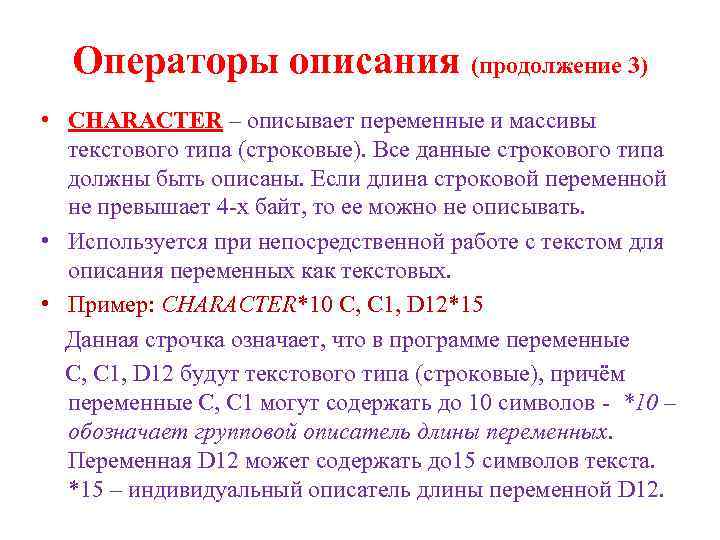 Операторы описания (продолжение 3)

• CHARACTER – описывает переменные и массивы текстового типа (строковые). Все данные строкового типа должны быть описаны. Если длина строковой переменной не превышает 4-х байт, то ее можно не описывать.

• Используется при непосредственной работе с текстом для описания переменных как текстовых.

• Пример: CHARACTER*10 C, C1, D12*15

Данная строчка означает, что в программе переменные C, C1, D12 будут текстового типа (строковые), причём переменные C, C1 могут содержать до 10 символов - *10 – обозначает групповой описатель длины переменных. Переменная D12 может содержать до15 символов текста. *15 – индивидуальный описатель длины переменной D12.